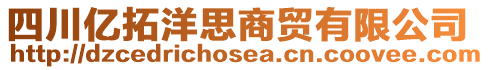 四川亿拓洋思商贸有限公司
http://dzcedrichosea.cn.coovee.com